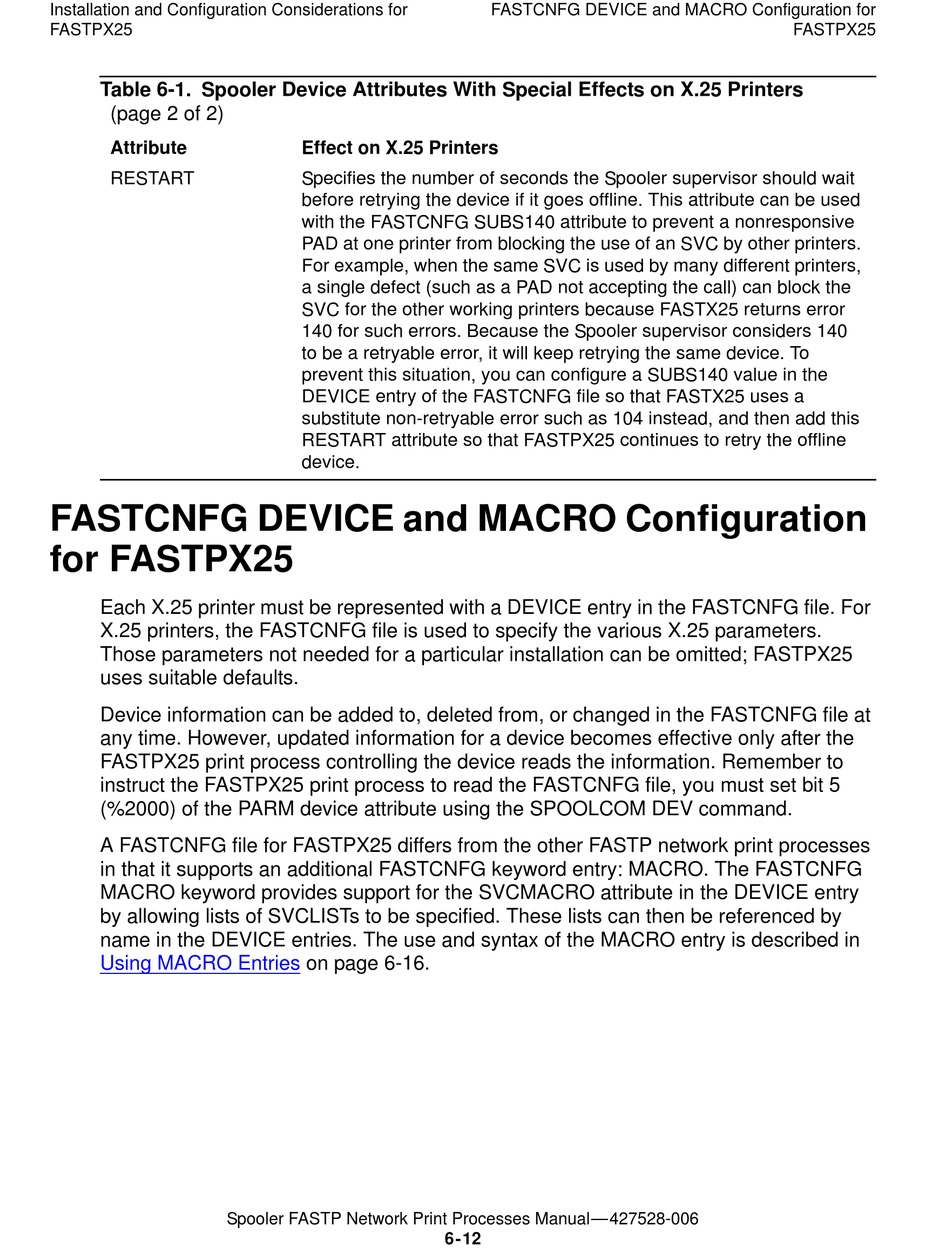 Installation and Configuration Considerations for FASTPX25

FASTCNFG DEVICE and MACRO Configuration for FASTPX25

Table 6-1. Spooler Device Attributes With Special Effects on X.25 Printers (page 2 of 2)

| Attribute | Effect on X.25 Printers |
|---|---|
| RESTART | Specifies the number of seconds the Spooler supervisor should wait before retrying the device if it goes offline. This attribute can be used with the FASTCNFG SUBS140 attribute to prevent a nonresponsive PAD at one printer from blocking the use of an SVC by other printers. For example, when the same SVC is used by many different printers, a single defect (such as a PAD not accepting the call) can block the SVC for the other working printers because FASTX25 returns error 140 for such errors. Because the Spooler supervisor considers 140 to be a retryable error, it will keep retrying the same device. To prevent this situation, you can configure a SUBS140 value in the DEVICE entry of the FASTCNFG file so that FASTX25 uses a substitute non-retryable error such as 104 instead, and then add this RESTART attribute so that FASTPX25 continues to retry the offline device. |

FASTCNFG DEVICE and MACRO Configuration for FASTPX25

Each X.25 printer must be represented with a DEVICE entry in the FASTCNFG file. For X.25 printers, the FASTCNFG file is used to specify the various X.25 parameters. Those parameters not needed for a particular installation can be omitted; FASTPX25 uses suitable defaults.

Device information can be added to, deleted from, or changed in the FASTCNFG file at any time. However, updated information for a device becomes effective only after the FASTPX25 print process controlling the device reads the information. Remember to instruct the FASTPX25 print process to read the FASTCNFG file, you must set bit 5 (%2000) of the PARM device attribute using the SPOOLCOM DEV command.

A FASTCNFG file for FASTPX25 differs from the other FASTP network print processes in that it supports an additional FASTCNFG keyword entry: MACRO. The FASTCNFG MACRO keyword provides support for the SVCMACRO attribute in the DEVICE entry by allowing lists of SVCLISTs to be specified. These lists can then be referenced by name in the DEVICE entries. The use and syntax of the MACRO entry is described in Using MACRO Entries on page 6-16.

Spooler FASTP Network Print Processes Manual—427528-006
6-12